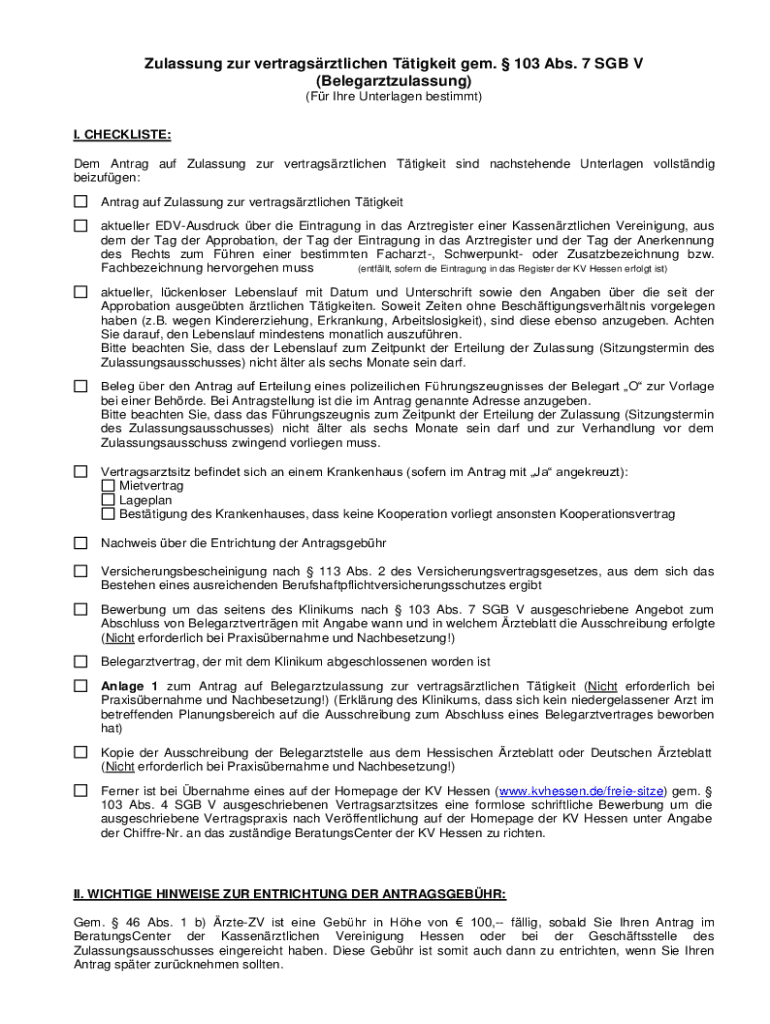 Zulassung zur vertragsärztlichen Tätigkeit gem. § 103 Abs. 7 SGB V
(Belegarztzulassung)
(Für Ihre Unterlagen bestimmt)

I. CHECKLISTE:

Dem Antrag auf Zulassung zur vertragsärztlichen Tätigkeit sind nachstehende Unterlagen vollständig beizufügen:

☐ Antrag auf Zulassung zur vertragsärztlichen Tätigkeit

☐ aktueller EDV-Ausdruck über die Eintragung in das Arztregister einer Kassenärztlichen Vereinigung, aus dem der Tag der Approbation, der Tag der Eintragung in das Arztregister und der Tag der Anerkennung des Rechts zum Führen einer bestimmten Facharzt-, Schwerpunkt- oder Zusatzbezeichnung bzw. Fachbezeichnung hervorgehen muss (entfällt, sofern die Eintragung in das Register der KV Hessen erfolgt ist)

☐ aktueller, lückenloser Lebenslauf mit Datum und Unterschrift sowie den Angaben über die seit der Approbation ausgeübten ärztlichen Tätigkeiten. Soweit Zeiten ohne Beschäftigungsverhältnis vorgelegen haben (z.B. wegen Kindererziehung, Erkrankung, Arbeitslosigkeit), sind diese ebenso anzugeben. Achten Sie darauf, den Lebenslauf mindestens monatlich auszuführen.
Bitte beachten Sie, dass der Lebenslauf zum Zeitpunkt der Erteilung der Zulassung (Sitzungstermin des Zulassungsausschusses) nicht älter als sechs Monate sein darf.

☐ Beleg über den Antrag auf Erteilung eines polizeilichen Führungszeugnisses der Belegart „O“ zur Vorlage bei einer Behörde. Bei Antragstellung ist die im Antrag genannte Adresse anzugeben.
Bitte beachten Sie, dass das Führungszeugnis zum Zeitpunkt der Erteilung der Zulassung (Sitzungstermin des Zulassungsausschusses) nicht älter als sechs Monate sein darf und zur Verhandlung vor dem Zulassungsausschuss zwingend vorliegen muss.

☐ Vertragsarztsitz befindet sich an einem Krankenhaus (sofern im Antrag mit „Ja“ angekreuzt):
☐ Mietvertrag
☐ Lageplan
☐ Bestätigung des Krankenhauses, dass keine Kooperation vorliegt ansonsten Kooperationsvertrag

☐ Nachweis über die Entrichtung der Antragsgebühr

☐ Versicherungsbescheinigung nach § 113 Abs. 2 des Versicherungsvertragsgesetzes, aus dem sich das Bestehen eines ausreichenden Berufshaftpflichtversicherungsschutzes ergibt

☐ Bewerbung um das seitens des Klinikums nach § 103 Abs. 7 SGB V ausgeschriebene Angebot zum Abschluss von Belegarztverträgen mit Angabe wann und in welchem Ärzteblatt die Ausschreibung erfolgte (Nicht erforderlich bei Praxisübernahme und Nachbesetzung!)

☐ Belegarztvertrag, der mit dem Klinikum abgeschlossenen worden ist

☐ Anlage 1 zum Antrag auf Belegarztzulassung zur vertragsärztlichen Tätigkeit (Nicht erforderlich bei Praxisübernahme und Nachbesetzung!) (Erklärung des Klinikums, dass sich kein niedergelassener Arzt im betreffenden Planungsbereich auf die Ausschreibung zum Abschluss eines Belegarztvertrages beworben hat)

☐ Kopie der Ausschreibung der Belegarztstelle aus dem Hessischen Ärzteblatt oder Deutschen Ärzteblatt (Nicht erforderlich bei Praxisübernahme und Nachbesetzung!)

☐ Ferner ist bei Übernahme eines auf der Homepage der KV Hessen (www.kvhessen.de/freie-sitze) gem. § 103 Abs. 4 SGB V ausgeschriebenen Vertragsarztsitzes eine formlose schriftliche Bewerbung um die ausgeschriebene Vertragspraxis nach Veröffentlichung auf der Homepage der KV Hessen unter Angabe der Chiffre-Nr. an das zuständige BeratungsCenter der KV Hessen zu richten.

II. WICHTIGE HINWEISE ZUR ENTRICHTUNG DER ANTRAGSGEBÜHR:

Gem. § 46 Abs. 1 b) Ärzte-ZV ist eine Gebühr in Höhe von € 100,-- fällig, sobald Sie Ihren Antrag im BeratungsCenter der Kassenärztlichen Vereinigung Hessen oder bei der Geschäftsstelle des Zulassungsausschusses eingereicht haben. Diese Gebühr ist somit auch dann zu entrichten, wenn Sie Ihren Antrag später zurücknehmen sollten.